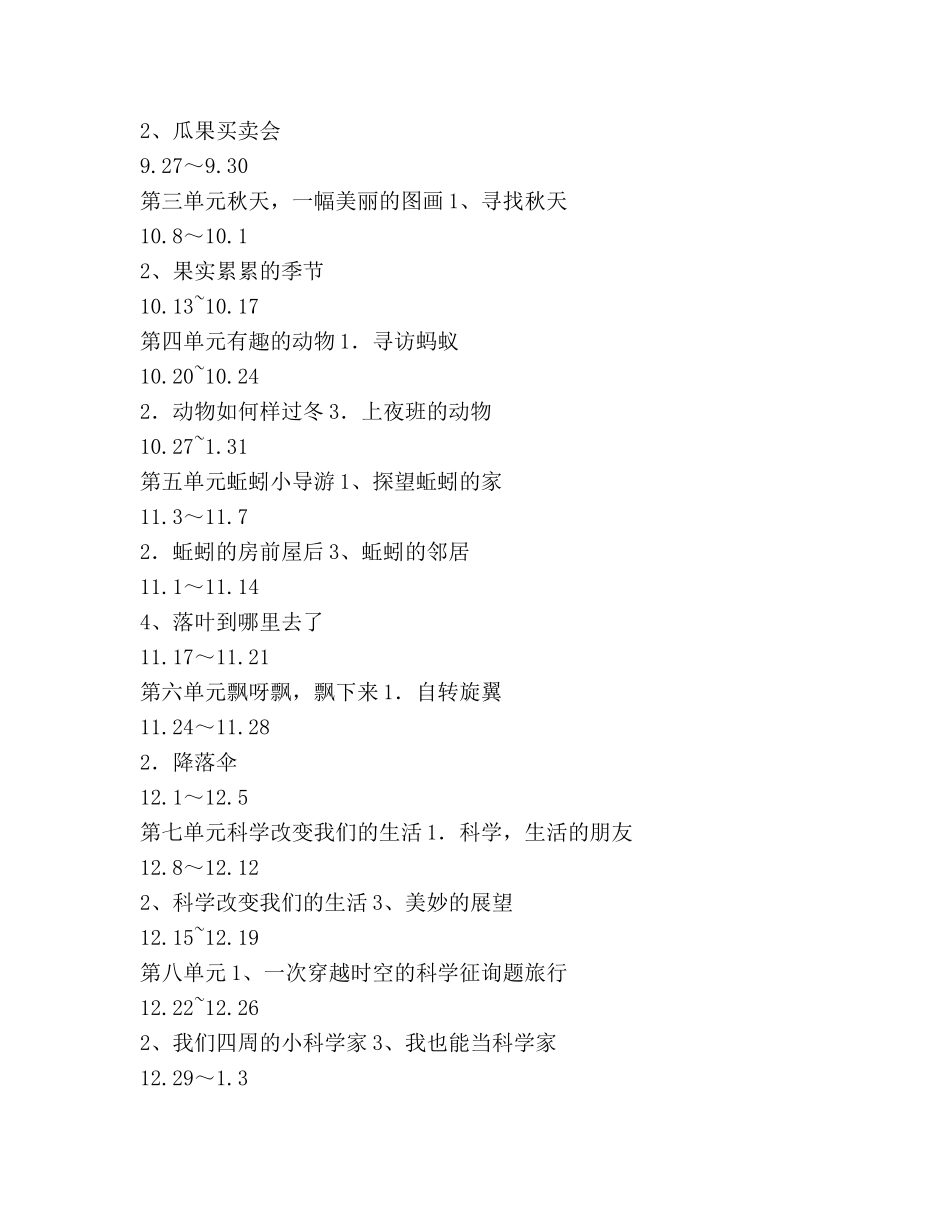 2、瓜果买卖会

9.27～9.30

第三单元秋天，一幅美丽的图画 1、寻找秋天

10.8～10.1

2、果实累累的季节

10.13~10.17

第四单元有趣的动物 1．寻访蚂蚁

10.20~10.24

2．动物如何样过冬 3．上夜班的动物

10.27~1.31

第五单元蚯蚓小导游 1、探望蚯蚓的家

11.3～11.7

2．蚯蚓的房前屋后 3、蚯蚓的邻居

11.1～11.14

4、落叶到哪里去了

11.17～11.21

第六单元飘呀飘，飘下来 1．自转旋翼

11.24～11.28

2．降落伞

12.1～12.5

第七单元科学改变我们的生活 1．科学，生活的朋友

12.8～12.12

2、科学改变我们的生活 3、美妙的展望

12.15~12.19

第八单元 1、一次穿越时空的科学征询题旅行

12.22~12.26

2、我们四周的小科学家 3、我也能当科学家

12.29～1.3